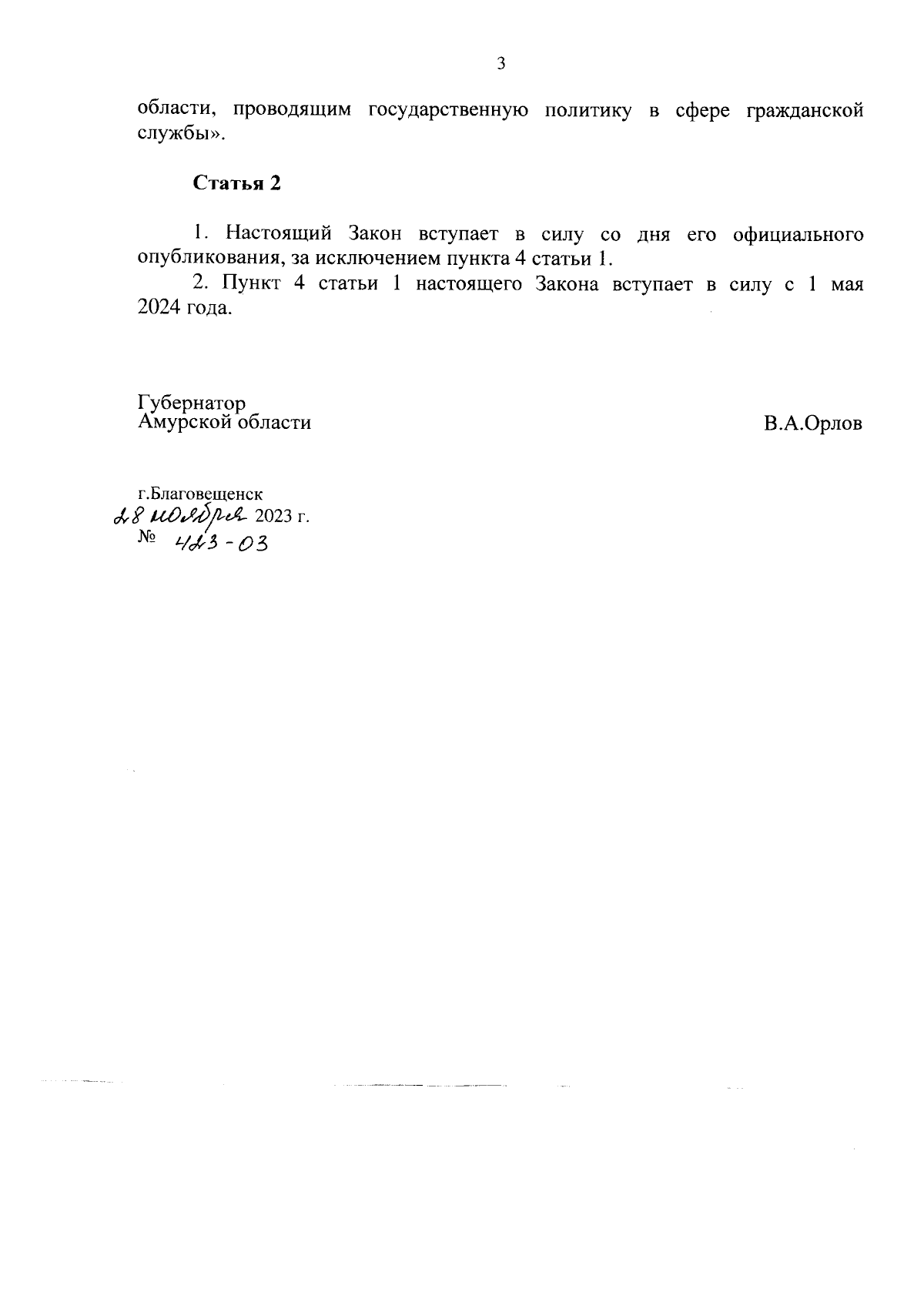 3

области, проводящим государственную политику в сфере гражданской службы».

Статья 2

1. Настоящий Закон вступает в силу со дня его официального опубликования, за исключением пункта 4 статьи 1.

2. Пункт 4 статьи 1 настоящего Закона вступает в силу с 1 мая 2024 года.

Губернатор
Амурской области

В.А.Орлов

г.Благовещенск
28 ноября 2023 г.
№ 423-ОЗ